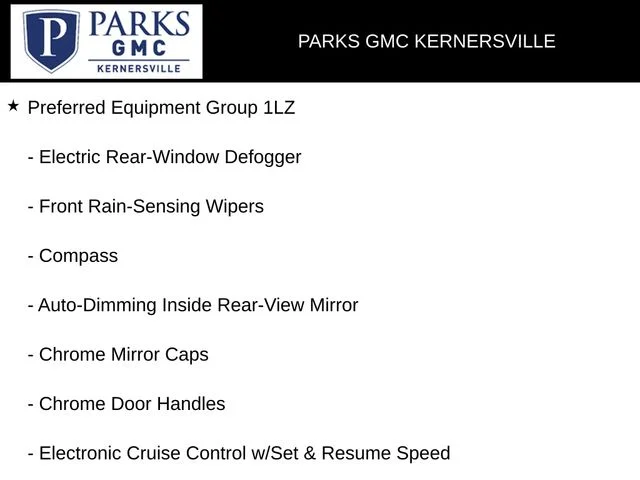 P PARKS GMC KERNERSVILLE

PARKS GMC KERNERSVILLE

★ Preferred Equipment Group 1LZ

- Electric Rear-Window Defogger

- Front Rain-Sensing Wipers

- Compass

- Auto-Dimming Inside Rear-View Mirror

- Chrome Mirror Caps

- Chrome Door Handles

- Electronic Cruise Control w/Set & Resume Speed